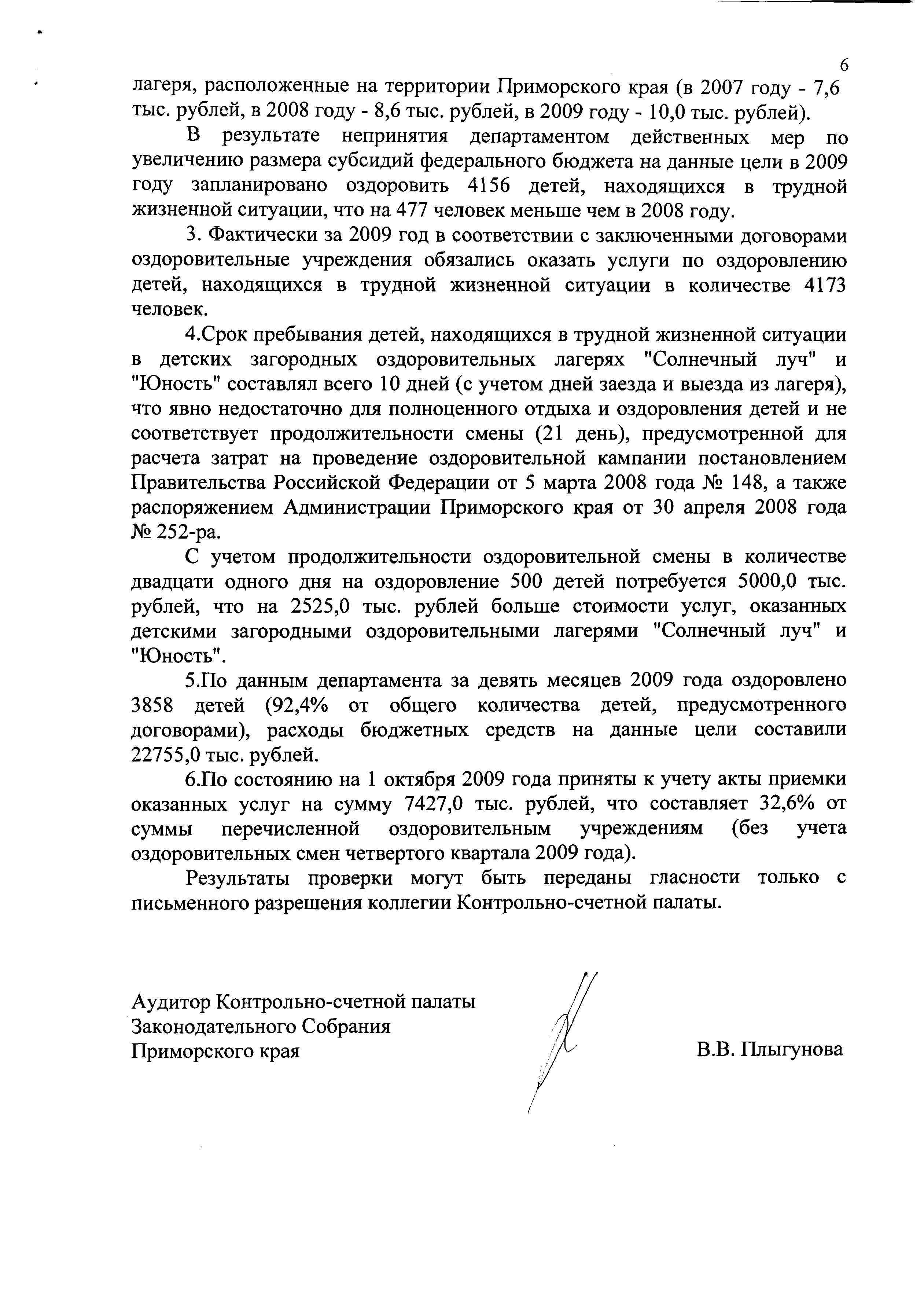 6

лагеря, расположенные на территории Приморского края (в 2007 году - 7,6 тыс. рублей, в 2008 году - 8,6 тыс. рублей, в 2009 году - 10,0 тыс. рублей).

В результате непринятия департаментом действенных мер по увеличению размера субсидий федерального бюджета на данные цели в 2009 году запланировано оздоровить 4156 детей, находящихся в трудной жизненной ситуации, что на 477 человек меньше чем в 2008 году.

3. Фактически за 2009 год в соответствии с заключенными договорами оздоровительные учреждения обязались оказать услуги по оздоровлению детей, находящихся в трудной жизненной ситуации в количестве 4173 человек.

4.Срок пребывания детей, находящихся в трудной жизненной ситуации в детских загородных оздоровительных лагерях "Солнечный луч" и "Юность" составлял всего 10 дней (с учетом дней заезда и выезда из лагеря), что явно недостаточно для полноценного отдыха и оздоровления детей и не соответствует продолжительности смены (21 день), предусмотренной для расчета затрат на проведение оздоровительной кампании постановлением Правительства Российской Федерации от 5 марта 2008 года № 148, а также распоряжением Администрации Приморского края от 30 апреля 2008 года № 252-ра.

С учетом продолжительности оздоровительной смены в количестве двадцати одного дня на оздоровление 500 детей потребуется 5000,0 тыс. рублей, что на 2525,0 тыс. рублей больше стоимости услуг, оказанных детскими загородными оздоровительными лагерями "Солнечный луч" и "Юность".

5.По данным департамента за девять месяцев 2009 года оздоровлено 3858 детей (92,4% от общего количества детей, предусмотренного договорами), расходы бюджетных средств на данные цели составили 22755,0 тыс. рублей.

6.По состоянию на 1 октября 2009 года приняты к учету акты приемки оказанных услуг на сумму 7427,0 тыс. рублей, что составляет 32,6% от суммы перечисленной оздоровительным учреждениям (без учета оздоровительных смен четвертого квартала 2009 года).

Результаты проверки могут быть переданы гласности только с письменного разрешения коллегии Контрольно-счетной палаты.

Аудитор Контрольно-счетной палаты
Законодательного Собрания
Приморского края

В.В. Плыгунова